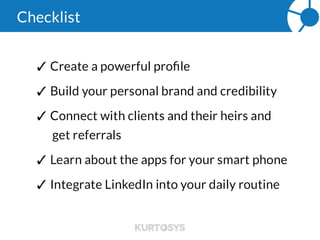 Checklist

✓ Create a powerful profile

✓ Build your personal brand and credibility

✓ Connect with clients and their heirs and get referrals

✓ Learn about the apps for your smart phone

✓ Integrate LinkedIn into your daily routine

KURTOSYS